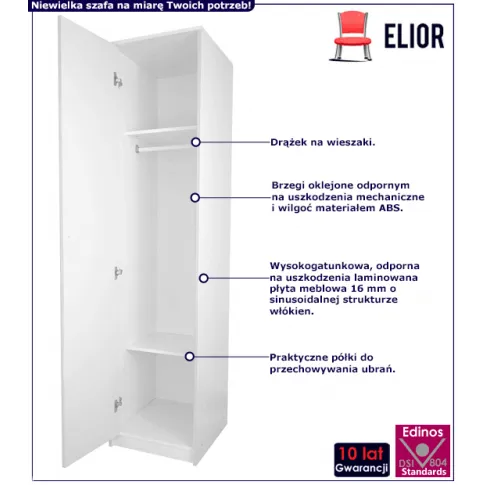 Niewielka szafa na miarę Twoich potrzeb!

ELIOR

Drążek na wieszaki.

Brzegi oklejone odpornym na uszkodzenia mechaniczne i wilgoć materiałem ABS.

Wysokogatunkowa, odporna na uszkodzenia laminowana płyta meblowa 16 mm o sinusoidalnej strukturze włókien.

Praktyczne półki do przechowywania ubrań.

10 lat
Gwarancji

Edinos
DSI 804
Standards